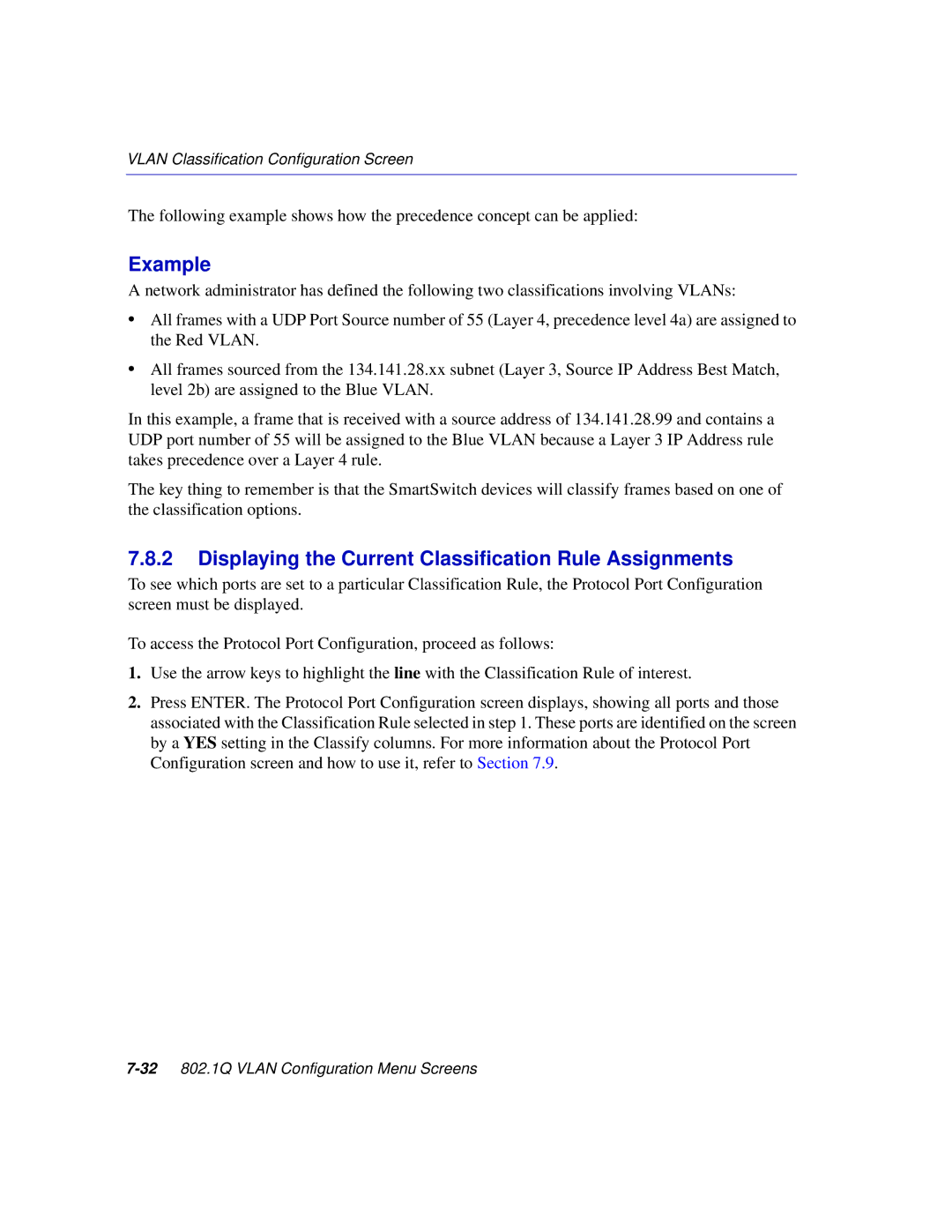 VLAN Classification Configuration Screen

The following example shows how the precedence concept can be applied:

Example

A network administrator has defined the following two classifications involving VLANs:

• All frames with a UDP Port Source number of 55 (Layer 4, precedence level 4a) are assigned to the Red VLAN.

• All frames sourced from the 134.141.28.xx subnet (Layer 3, Source IP Address Best Match, level 2b) are assigned to the Blue VLAN.

In this example, a frame that is received with a source address of 134.141.28.99 and contains a UDP port number of 55 will be assigned to the Blue VLAN because a Layer 3 IP Address rule takes precedence over a Layer 4 rule.

The key thing to remember is that the SmartSwitch devices will classify frames based on one of the classification options.

7.8.2 Displaying the Current Classification Rule Assignments

To see which ports are set to a particular Classification Rule, the Protocol Port Configuration screen must be displayed.

To access the Protocol Port Configuration, proceed as follows:

1. Use the arrow keys to highlight the line with the Classification Rule of interest.

2. Press ENTER. The Protocol Port Configuration screen displays, showing all ports and those associated with the Classification Rule selected in step 1. These ports are identified on the screen by a YES setting in the Classify columns. For more information about the Protocol Port Configuration screen and how to use it, refer to Section 7.9.

7-32 802.1Q VLAN Configuration Menu Screens